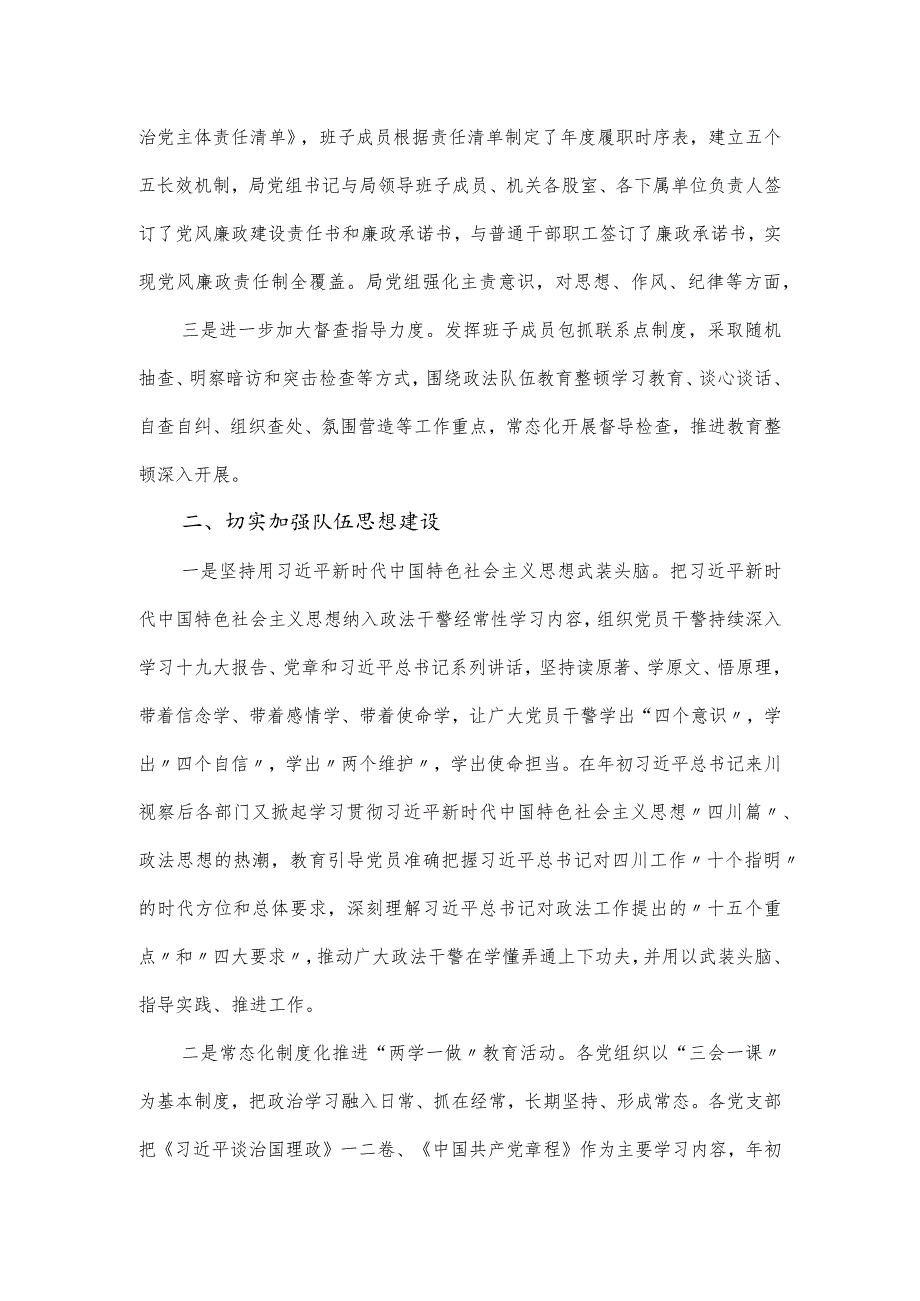 治党主体责任清单》，班子成员根据责任清单制定了年度履职时序表，建立五个五长效机制，局党组书记与局领导班子成员、机关各股室、各下属单位负责人签订了党风廉政建设责任书和廉政承诺书，与普通干部职工签订了廉政承诺书，实现党风廉政责任制全覆盖。局党组强化主责意识，对思想、作风、纪律等方面，

三是进一步加大督查指导力度。发挥班子成员包抓联系点制度，采取随机抽查、明察暗访和突击检查等方式，围绕政法队伍教育整顿学习教育、谈心谈话、自查自纠、组织查处、氛围营造等工作重点，常态化开展督导检查，推进教育整顿深入开展。

二、切实加强队伍思想建设

一是坚持用习近平新时代中国特色社会主义思想武装头脑。把习近平新时代中国特色社会主义思想纳入政法干警经常性学习内容，组织党员干警持续深入学习十九大报告、党章和习近平总书记系列讲话，坚持读原著、学原文、悟原理，带着信念学、带着感情学、带着使命学，让广大党员干警学出“四个意识〃，学出〃四个自信〃，学出〃两个维护〃，学出使命担当。在年初习近平总书记来川视察后各部门又掀起学习贯彻习近平新时代中国特色社会主义思想〃四川篇〃、政法思想的热潮，教育引导党员准确把握习近平总书记对四川工作〃十个指明〃的时代方位和总体要求，深刻理解习近平总书记对政法工作提出的〃十五个重点〃和〃四大要求〃，推动广大政法干警在学懂弄通上下功夫，并用以武装头脑、指导实践、推进工作。

二是常态化制度化推进“两学一做〃教育活动。各党组织以“三会一课〃为基本制度，把政治学习融入日常、抓在经常，长期坚持、形成常态。各党支部把《习近平谈治国理政》一二卷、《中国共产党章程》作为主要学习内容，年初